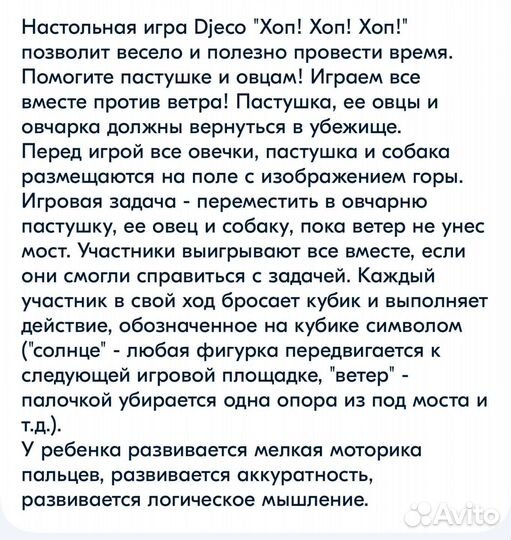 Настольная игра Djeco "Хоп! Хоп! Хоп!" позволит весело и полезно провести время. Помогите пастушке и овцам! Играем все вместе против ветра! Пастушка, ее овцы и овчарка должны вернуться в убежище.
Перед игрой все овечки, пастушка и собака размещаются на поле с изображением горы. Игровая задача - переместить в овчарню пастушку, ее овец и собаку, пока ветер не унес мост. Участники выигрывают все вместе, если они смогли справиться с задачей. Каждый участник в свой ход бросает кубик и выполняет действие, обозначенное на кубике символом ("солнце" - любая фигурка передвигается к следующей игровой площадке, "ветер" - палочкой убирается одна опора из под моста и т.д.).
У ребенка развивается мелкая моторика пальцев, развивается аккуратность, развивается логическое мышление.

Avito